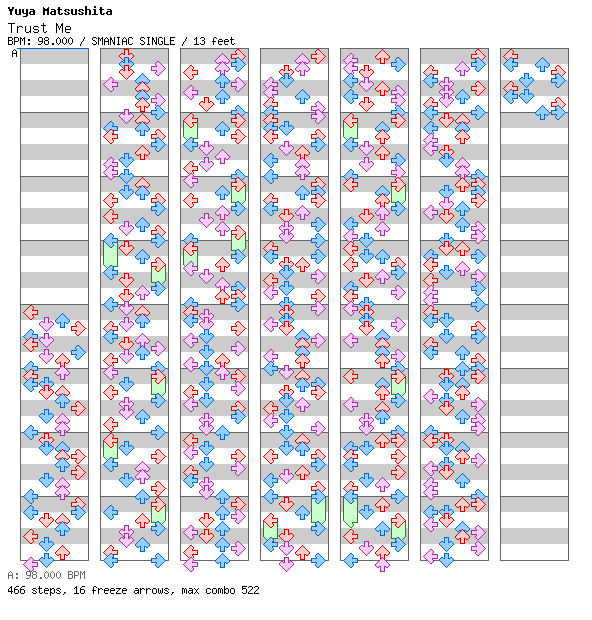 Yuya Matsushita
Trust Me
BPM: 98.000 / SMANIAC SINGLE / 13 feet
A

A: 98.000 BPM
466 steps, 16 freeze arrows, max combo 522